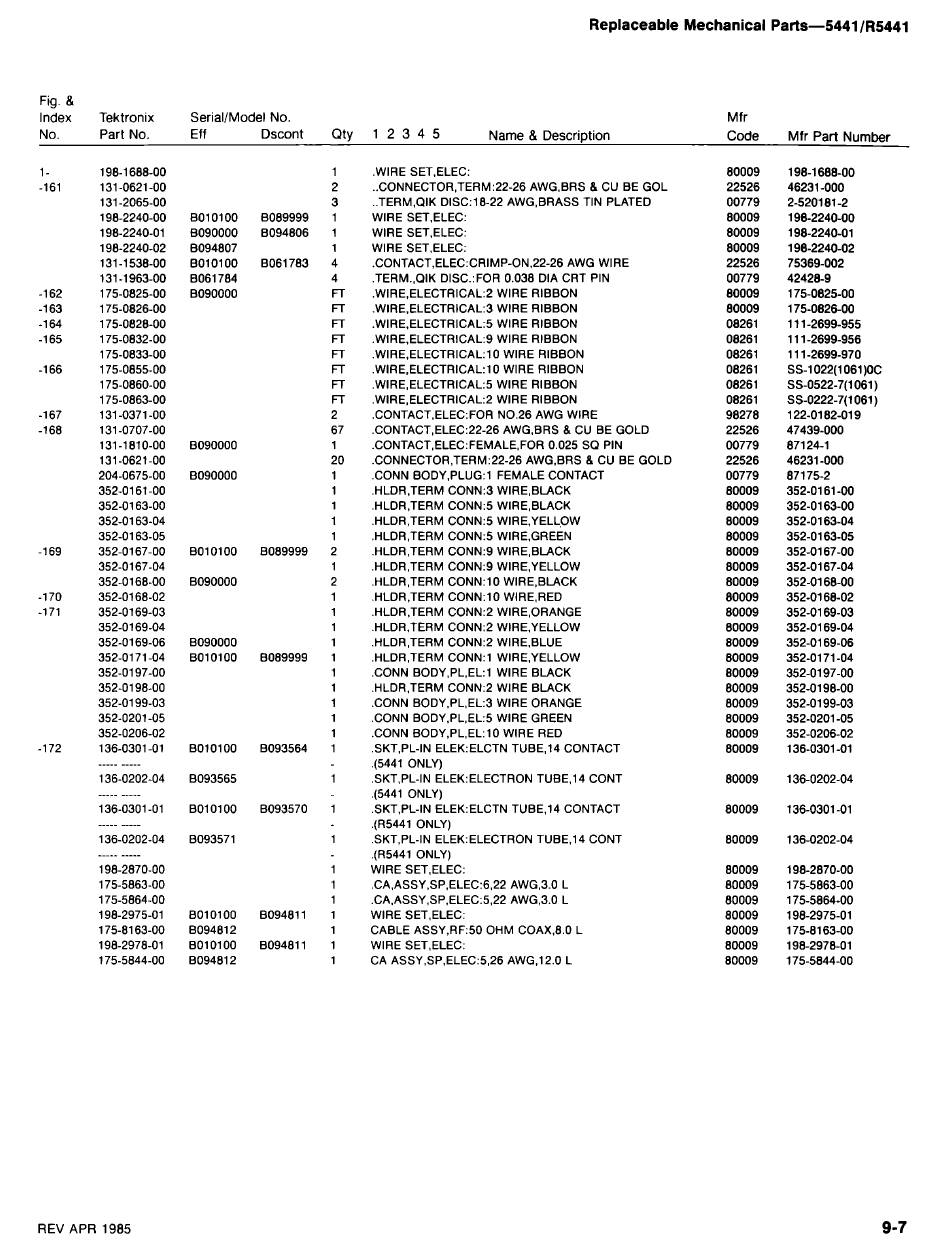 Replaceable Mechanical Parts—5441/R5441

| Fig. & Index No. | Tektronix Part No. | Serial/Model No. Eff | Dscont | Qty | 1 2 3 4 5 Name & Description | Mfr Code | Mfr Part Number |
|---|---|---|---|---|---|---|---|
| 1- | 198-1688-00 | | | 1 | .WIRE SET,ELEC: | 80009 | 198-1688-00 |
| -161 | 131-0621-00 | | | 2 | ..CONNECTOR,TERM:22-26 AWG,BRS & CU BE GOL | 22526 | 46231-000 |
| | 131-2065-00 | | | 3 | ..TERM,QIK DISC:18-22 AWG,BRASS TIN PLATED | 00779 | 2-520181-2 |
| | 198-2240-00 | B010100 | B089999 | 1 | WIRE SET,ELEC: | 80009 | 198-2240-00 |
| | 198-2240-01 | B090000 | B094806 | 1 | WIRE SET,ELEC: | 80009 | 198-2240-01 |
| | 198-2240-02 | B094807 | | 1 | WIRE SET,ELEC: | 80009 | 198-2240-02 |
| | 131-1538-00 | B010100 | B061783 | 4 | .CONTACT,ELEC:CRIMP-ON,22-26 AWG WIRE | 22526 | 75369-002 |
| | 131-1963-00 | B061784 | | 4 | .TERM.,QIK DISC.:FOR 0.038 DIA CRT PIN | 00779 | 42428-9 |
| -162 | 175-0825-00 | B090000 | | FT | .WIRE,ELECTRICAL:2 WIRE RIBBON | 80009 | 175-0825-00 |
| -163 | 175-0826-00 | | | FT | .WIRE,ELECTRICAL:3 WIRE RIBBON | 80009 | 175-0826-00 |
| -164 | 175-0828-00 | | | FT | .WIRE,ELECTRICAL:5 WIRE RIBBON | 08261 | 111-2699-955 |
| -165 | 175-0832-00 | | | FT | .WIRE,ELECTRICAL:9 WIRE RIBBON | 08261 | 111-2699-956 |
| | 175-0833-00 | | | FT | .WIRE,ELECTRICAL:10 WIRE RIBBON | 08261 | 111-2699-970 |
| -166 | 175-0855-00 | | | FT | .WIRE,ELECTRICAL:10 WIRE RIBBON | 08261 | SS-1022(1061)0C |
| | 175-0860-00 | | | FT | .WIRE,ELECTRICAL:5 WIRE RIBBON | 08261 | SS-0522-7(1061) |
| | 175-0863-00 | | | FT | .WIRE,ELECTRICAL:2 WIRE RIBBON | 08261 | SS-0222-7(1061) |
| -167 | 131-0371-00 | | | 2 | .CONTACT,ELEC:FOR NO.26 AWG WIRE | 98278 | 122-0182-019 |
| -168 | 131-0707-00 | | | 67 | .CONTACT,ELEC:22-26 AWG,BRS & CU BE GOLD | 22526 | 47439-000 |
| | 131-1810-00 | B090000 | | 1 | .CONTACT,ELEC:FEMALE,FOR 0.025 SQ PIN | 00779 | 87124-1 |
| | 131-0621-00 | | | 20 | .CONNECTOR,TERM:22-26 AWG,BRS & CU BE GOLD | 22526 | 46231-000 |
| | 204-0675-00 | B090000 | | 1 | .CONN BODY,PLUG:1 FEMALE CONTACT | 00779 | 87175-2 |
| | 352-0161-00 | | | 1 | .HLDR,TERM CONN:3 WIRE,BLACK | 80009 | 352-0161-00 |
| | 352-0163-00 | | | 1 | .HLDR,TERM CONN:5 WIRE,BLACK | 80009 | 352-0163-00 |
| | 352-0163-04 | | | 1 | .HLDR,TERM CONN:5 WIRE,YELLOW | 80009 | 352-0163-04 |
| | 352-0163-05 | | | 1 | .HLDR,TERM CONN:5 WIRE,GREEN | 80009 | 352-0163-05 |
| -169 | 352-0167-00 | B010100 | B089999 | 2 | .HLDR,TERM CONN:9 WIRE,BLACK | 80009 | 352-0167-00 |
| | 352-0167-04 | | | 1 | .HLDR,TERM CONN:9 WIRE,YELLOW | 80009 | 352-0167-04 |
| | 352-0168-00 | B090000 | | 2 | .HLDR,TERM CONN:10 WIRE,BLACK | 80009 | 352-0168-00 |
| -170 | 352-0168-02 | | | 1 | .HLDR,TERM CONN:10 WIRE,RED | 80009 | 352-0168-02 |
| -171 | 352-0169-03 | | | 1 | .HLDR,TERM CONN:2 WIRE,ORANGE | 80009 | 352-0169-03 |
| | 352-0169-04 | | | 1 | .HLDR,TERM CONN:2 WIRE,YELLOW | 80009 | 352-0169-04 |
| | 352-0169-06 | B090000 | | 1 | .HLDR,TERM CONN:2 WIRE,BLUE | 80009 | 352-0169-06 |
| | 352-0171-04 | B010100 | B089999 | 1 | .HLDR,TERM CONN:1 WIRE,YELLOW | 80009 | 352-0171-04 |
| | 352-0197-00 | | | 1 | .CONN BODY,PL,EL:1 WIRE BLACK | 80009 | 352-0197-00 |
| | 352-0198-00 | | | 1 | .HLDR,TERM CONN:2 WIRE BLACK | 80009 | 352-0198-00 |
| | 352-0199-03 | | | 1 | .CONN BODY,PL,EL:3 WIRE ORANGE | 80009 | 352-0199-03 |
| | 352-0201-05 | | | 1 | .CONN BODY,PL,EL:5 WIRE GREEN | 80009 | 352-0201-05 |
| | 352-0206-02 | | | 1 | .CONN BODY,PL,EL:10 WIRE RED | 80009 | 352-0206-02 |
| -172 | 136-0301-01 | B010100 | B093564 | 1 | .SKT,PL-IN ELEK:ELCTN TUBE,14 CONTACT | 80009 | 136-0301-01 |
| | ----- ----- | | | - | .(5441 ONLY) | | |
| | 136-0202-04 | B093565 | | 1 | .SKT,PL-IN ELEK:ELECTRON TUBE,14 CONT | 80009 | 136-0202-04 |
| | ----- ----- | | | - | .(5441 ONLY) | | |
| | 136-0301-01 | B010100 | B093570 | 1 | .SKT,PL-IN ELEK:ELCTN TUBE,14 CONTACT | 80009 | 136-0301-01 |
| | ----- ----- | | | - | .(R5441 ONLY) | | |
| | 136-0202-04 | B093571 | | 1 | .SKT,PL-IN ELEK:ELECTRON TUBE,14 CONT | 80009 | 136-0202-04 |
| | ----- ----- | | | - | .(R5441 ONLY) | | |
| | 198-2870-00 | | | 1 | WIRE SET,ELEC: | 80009 | 198-2870-00 |
| | 175-5863-00 | | | 1 | .CA,ASSY,SP,ELEC:6,22 AWG,3.0 L | 80009 | 175-5863-00 |
| | 175-5864-00 | | | 1 | .CA,ASSY,SP,ELEC:5,22 AWG,3.0 L | 80009 | 175-5864-00 |
| | 198-2975-01 | B010100 | B094811 | 1 | WIRE SET,ELEC: | 80009 | 198-2975-01 |
| | 175-8163-00 | B094812 | | 1 | CABLE ASSY,RF:50 OHM COAX,8.0 L | 80009 | 175-8163-00 |
| | 198-2978-01 | B010100 | B094811 | 1 | WIRE SET,ELEC: | 80009 | 198-2978-01 |
| | 175-5844-00 | B094812 | | 1 | CA ASSY,SP,ELEC:5,26 AWG,12.0 L | 80009 | 175-5844-00 |

REV APR 1985

9-7